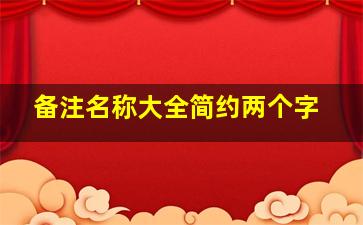 备注名称大全简约两个字